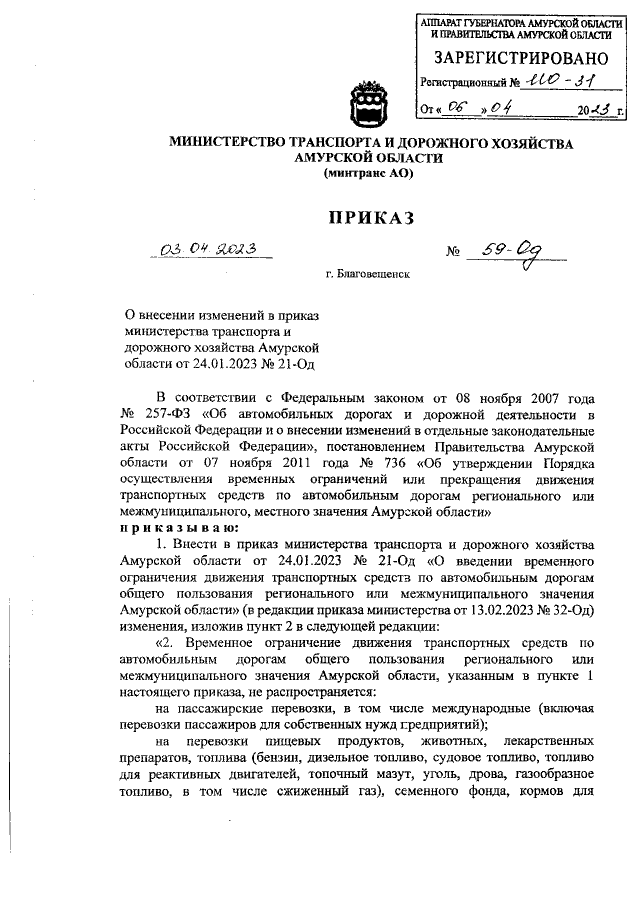 АППАРАТ ГУБЕРНАТОРА АМУРСКОЙ ОБЛАСТИ И ПРАВИТЕЛЬСТВА АМУРСКОЙ ОБЛАСТИ

ЗАРЕГИСТРИРОВАНО

Регистрационный № 110-31

От « 06 » 04 2023 г.

МИНИСТЕРСТВО ТРАНСПОРТА И ДОРОЖНОГО ХОЗЯЙСТВА АМУРСКОЙ ОБЛАСТИ
(минтранс АО)

ПРИКАЗ

03.04.2023 № 59-Од

г. Благовещенск

О внесении изменений в приказ министерства транспорта и дорожного хозяйства Амурской области от 24.01.2023 № 21-Од

В соответствии с Федеральным законом от 08 ноября 2007 года № 257-ФЗ «Об автомобильных дорогах и дорожной деятельности в Российской Федерации и о внесении изменений в отдельные законодательные акты Российской Федерации», постановлением Правительства Амурской области от 07 ноября 2011 года № 736 «Об утверждении Порядка осуществления временных ограничений или прекращения движения транспортных средств по автомобильным дорогам регионального или межмуниципального, местного значения Амурской области»
приказываю:

1. Внести в приказ министерства транспорта и дорожного хозяйства Амурской области от 24.01.2023 № 21-Од «О введении временного ограничения движения транспортных средств по автомобильным дорогам общего пользования регионального или межмуниципального значения Амурской области» (в редакции приказа министерства от 13.02.2023 № 32-Од) изменения, изложив пункт 2 в следующей редакции:

«2. Временное ограничение движения транспортных средств по автомобильным дорогам общего пользования регионального или межмуниципального значения Амурской области, указанным в пункте 1 настоящего приказа, не распространяется:

на пассажирские перевозки, в том числе международные (включая перевозки пассажиров для собственных нужд предприятий);

на перевозки пищевых продуктов, животных, лекарственных препаратов, топлива (бензин, дизельное топливо, судовое топливо, топливо для реактивных двигателей, топочный мазут, уголь, дрова, газообразное топливо, в том числе сжиженный газ), семенного фонда, кормов для